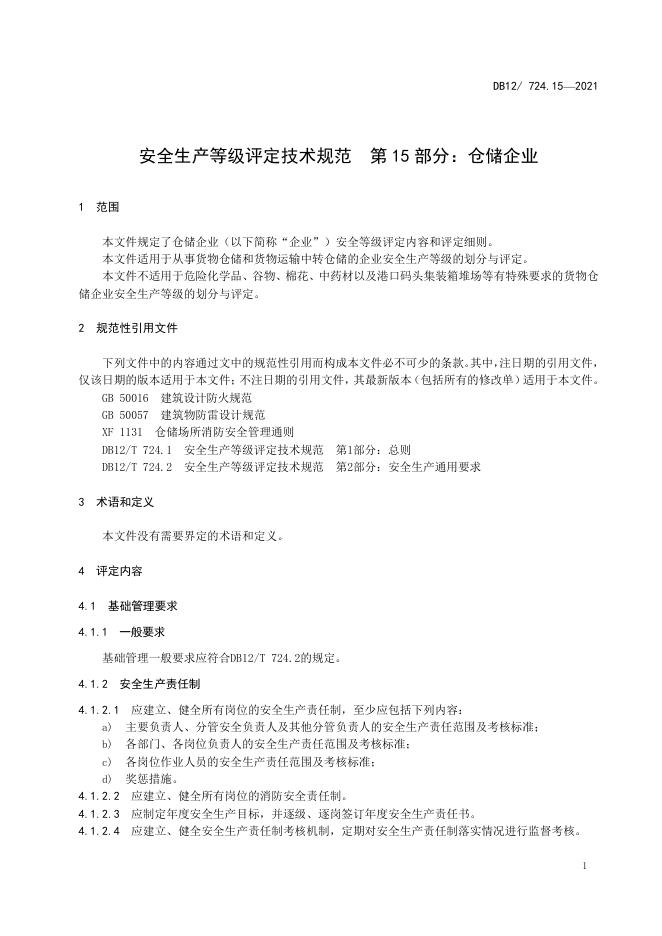 DB12/ 724.15—2021

安全生产等级评定技术规范　第 15 部分：仓储企业

1　范围

本文件规定了仓储企业（以下简称“企业”）安全等级评定内容和评定细则。
本文件适用于从事货物仓储和货物运输中转仓储的企业安全生产等级的划分与评定。
本文件不适用于危险化学品、谷物、棉花、中药材以及港口码头集装箱堆场等有特殊要求的货物仓储企业安全生产等级的划分与评定。

2　规范性引用文件

下列文件中的内容通过文中的规范性引用而构成本文件必不可少的条款。其中，注日期的引用文件，仅该日期的版本适用于本文件；不注日期的引用文件，其最新版本（包括所有的修改单）适用于本文件。
GB 50016　建筑设计防火规范
GB 50057　建筑物防雷设计规范
XF 1131　仓储场所消防安全管理通则
DB12/T 724.1　安全生产等级评定技术规范　第1部分：总则
DB12/T 724.2　安全生产等级评定技术规范　第2部分：安全生产通用要求

3　术语和定义

本文件没有需要界定的术语和定义。

4　评定内容

4.1　基础管理要求

4.1.1　一般要求

基础管理一般要求应符合DB12/T 724.2的规定。

4.1.2　安全生产责任制

4.1.2.1　应建立、健全所有岗位的安全生产责任制，至少应包括下列内容：
a)　主要负责人、分管安全负责人及其他分管负责人的安全生产责任范围及考核标准；
b)　各部门、各岗位负责人的安全生产责任范围及考核标准；
c)　各岗位作业人员的安全生产责任范围及考核标准；
d)　奖惩措施。
4.1.2.2　应建立、健全所有岗位的消防安全责任制。
4.1.2.3　应制定年度安全生产目标，并逐级、逐岗签订年度安全生产责任书。
4.1.2.4　应建立、健全安全生产责任制考核机制，定期对安全生产责任制落实情况进行监督考核。

1